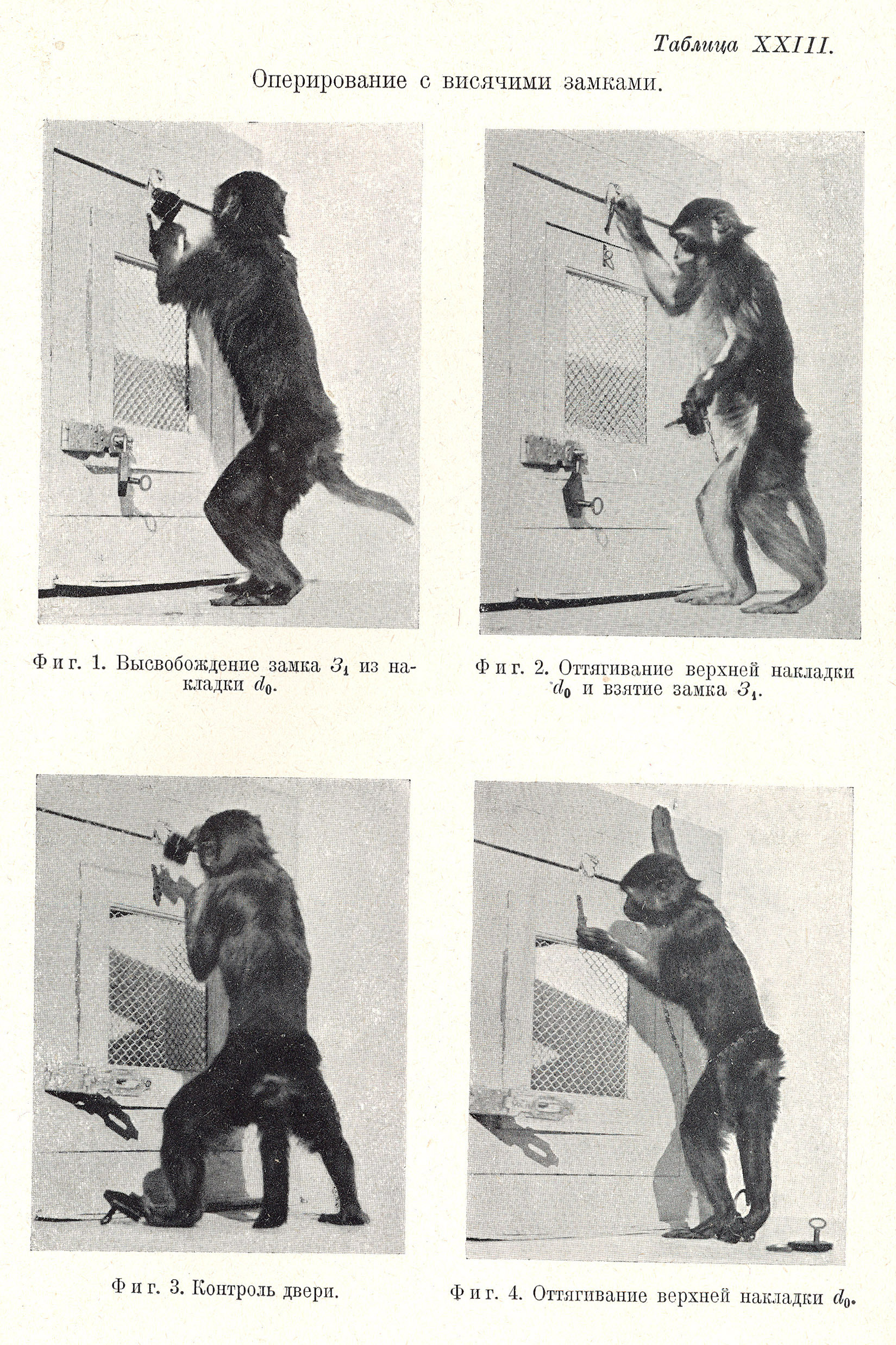 Таблица XXIII.

Оперирование с висячими замками.

Фиг. 1. Высвобождение замка $З_1$ из накладки $d_0$.

Фиг. 2. Оттягивание верхней накладки $d_0$ и взятие замка $З_1$.

Фиг. 3. Контроль двери.

Фиг. 4. Оттягивание верхней накладки $d_0$.